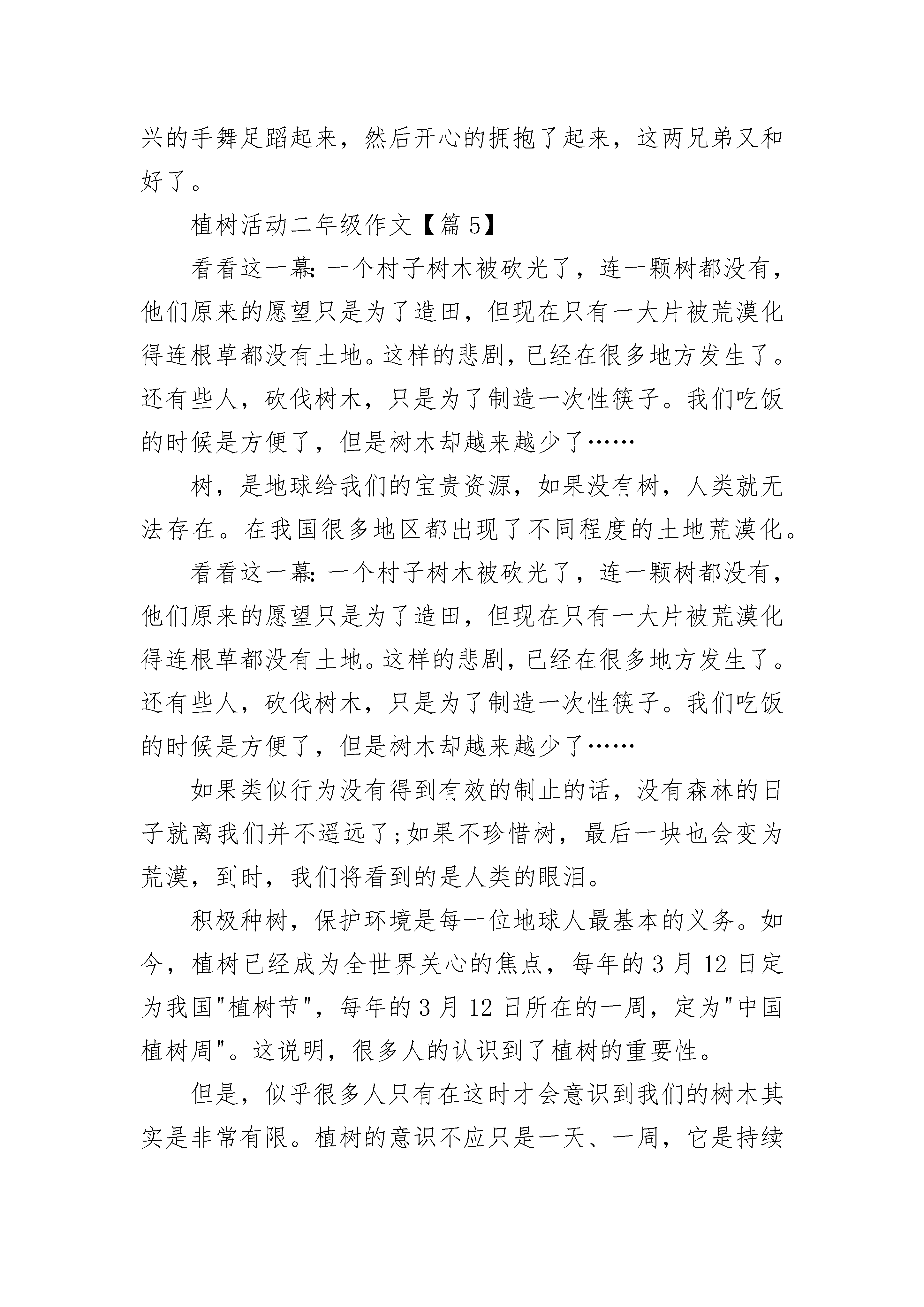 兴的手舞足蹈起来，然后开心的拥抱了起来，这两兄弟又和好了。

植树活动二年级作文【篇 5】

看看这一幕：一个村子树木被砍光了，连一颗树都没有，他们原来的愿望只是为了造田，但现在只有一大片被荒漠化得连根草都没有土地。这样的悲剧，已经在很多地方发生了。还有些人，砍伐树木，只是为了制造一次性筷子。我们吃饭的时候是方便了，但是树木却越来越少了……

树，是地球给我们的宝贵资源，如果没有树，人类就无法存在。在我国很多地区都出现了不同程度的土地荒漠化。

看看这一幕：一个村子树木被砍光了，连一颗树都没有，他们原来的愿望只是为了造田，但现在只有一大片被荒漠化得连根草都没有土地。这样的悲剧，已经在很多地方发生了。还有些人，砍伐树木，只是为了制造一次性筷子。我们吃饭的时候是方便了，但是树木却越来越少了……

如果类似行为没有得到有效的制止的话，没有森林的日子就离我们并不遥远了;如果不珍惜树，最后一块也会变为荒漠，到时，我们将看到的是人类的眼泪。

积极种树，保护环境是每一位地球人最基本的义务。如今，植树已经成为全世界关心的焦点，每年的 3 月 12 日定为我国"植树节"，每年的 3 月 12 日所在的一周，定为"中国植树周"。这说明，很多人的认识到了植树的重要性。

但是，似乎很多人只有在这时才会意识到我们的树木其实是非常有限。植树的意识不应只是一天、一周，它是持续